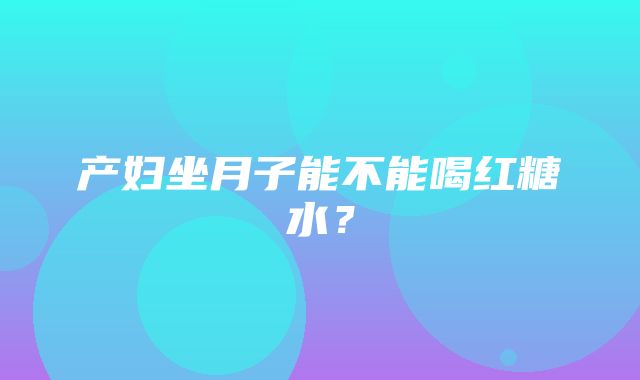 产妇坐月子能不能喝红糖水？